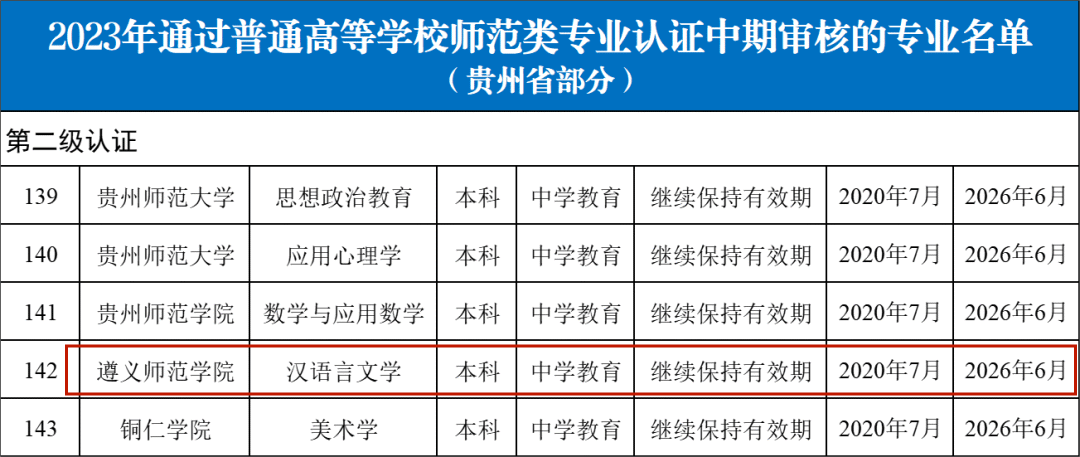 2023年通过普通高等学校师范类专业认证中期审核的专业名单
（贵州省部分）

第二级认证

| 139 | 贵州师范大学 | 思想政治教育 | 本科 | 中学教育 | 继续保持有效期 | 2020年7月 | 2026年6月 |
|---|---|---|---|---|---|---|---|
| 140 | 贵州师范大学 | 应用心理学 | 本科 | 中学教育 | 继续保持有效期 | 2020年7月 | 2026年6月 |
| 141 | 贵州师范学院 | 数学与应用数学 | 本科 | 中学教育 | 继续保持有效期 | 2020年7月 | 2026年6月 |
| 142 | 遵义师范学院 | 汉语言文学 | 本科 | 中学教育 | 继续保持有效期 | 2020年7月 | 2026年6月 |
| 143 | 铜仁学院 | 美术学 | 本科 | 中学教育 | 继续保持有效期 | 2020年7月 | 2026年6月 |